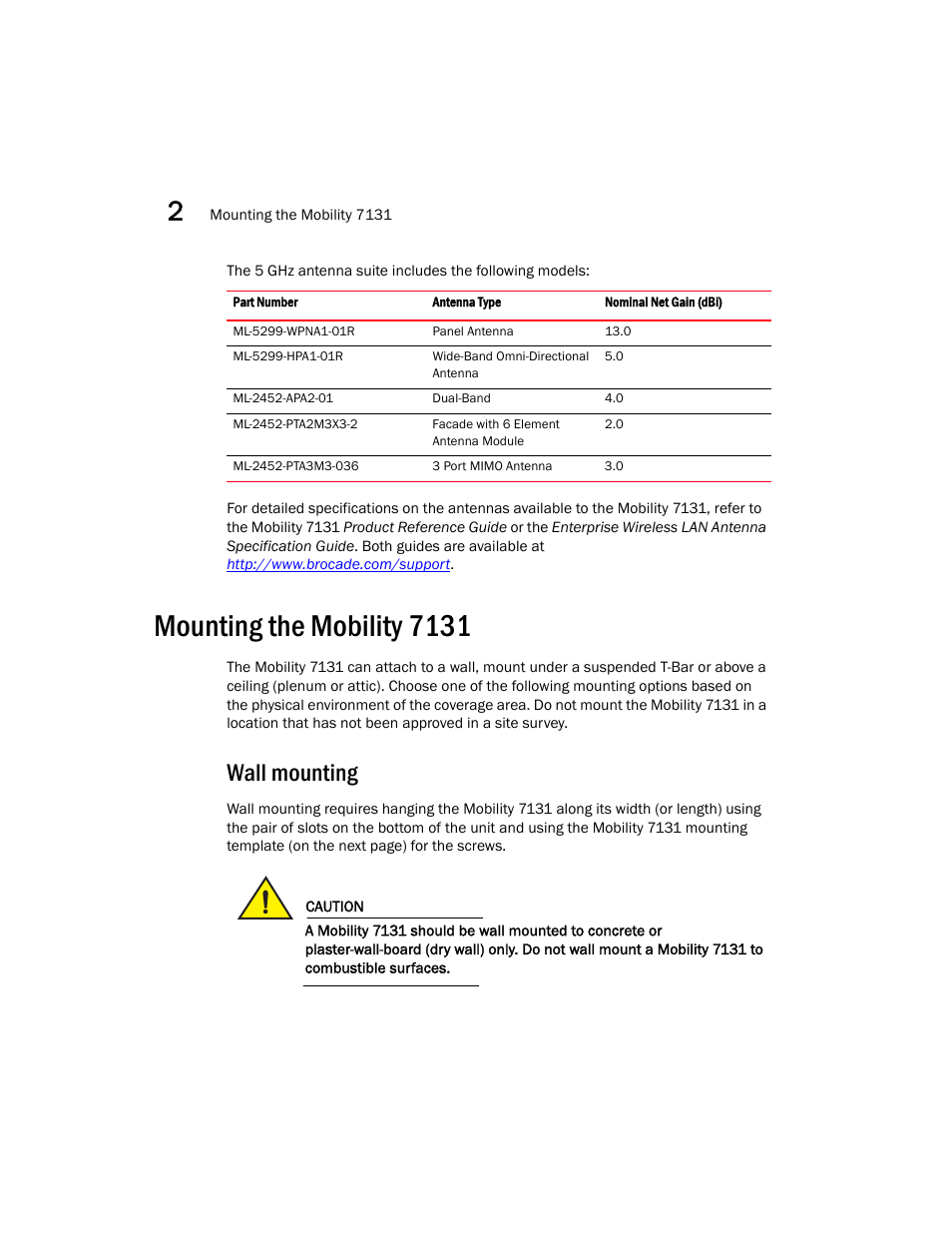 2 Mounting the Mobility 7131

The 5 GHz antenna suite includes the following models:

| Part Number | Antenna Type | Nominal Net Gain (dBi) |
|---|---|---|
| ML-5299-WPNA1-01R | Panel Antenna | 13.0 |
| ML-5299-HPA1-01R | Wide-Band Omni-Directional Antenna | 5.0 |
| ML-2452-APA2-01 | Dual-Band | 4.0 |
| ML-2452-PTA2M3X3-2 | Facade with 6 Element Antenna Module | 2.0 |
| ML-2452-PTA3M3-036 | 3 Port MIMO Antenna | 3.0 |

For detailed specifications on the antennas available to the Mobility 7131, refer to the Mobility 7131 Product Reference Guide or the Enterprise Wireless LAN Antenna Specification Guide. Both guides are available at http://www.brocade.com/support.

Mounting the Mobility 7131

The Mobility 7131 can attach to a wall, mount under a suspended T-Bar or above a ceiling (plenum or attic). Choose one of the following mounting options based on the physical environment of the coverage area. Do not mount the Mobility 7131 in a location that has not been approved in a site survey.

Wall mounting

Wall mounting requires hanging the Mobility 7131 along its width (or length) using the pair of slots on the bottom of the unit and using the Mobility 7131 mounting template (on the next page) for the screws.

CAUTION
A Mobility 7131 should be wall mounted to concrete or plaster-wall-board (dry wall) only. Do not wall mount a Mobility 7131 to combustible surfaces.